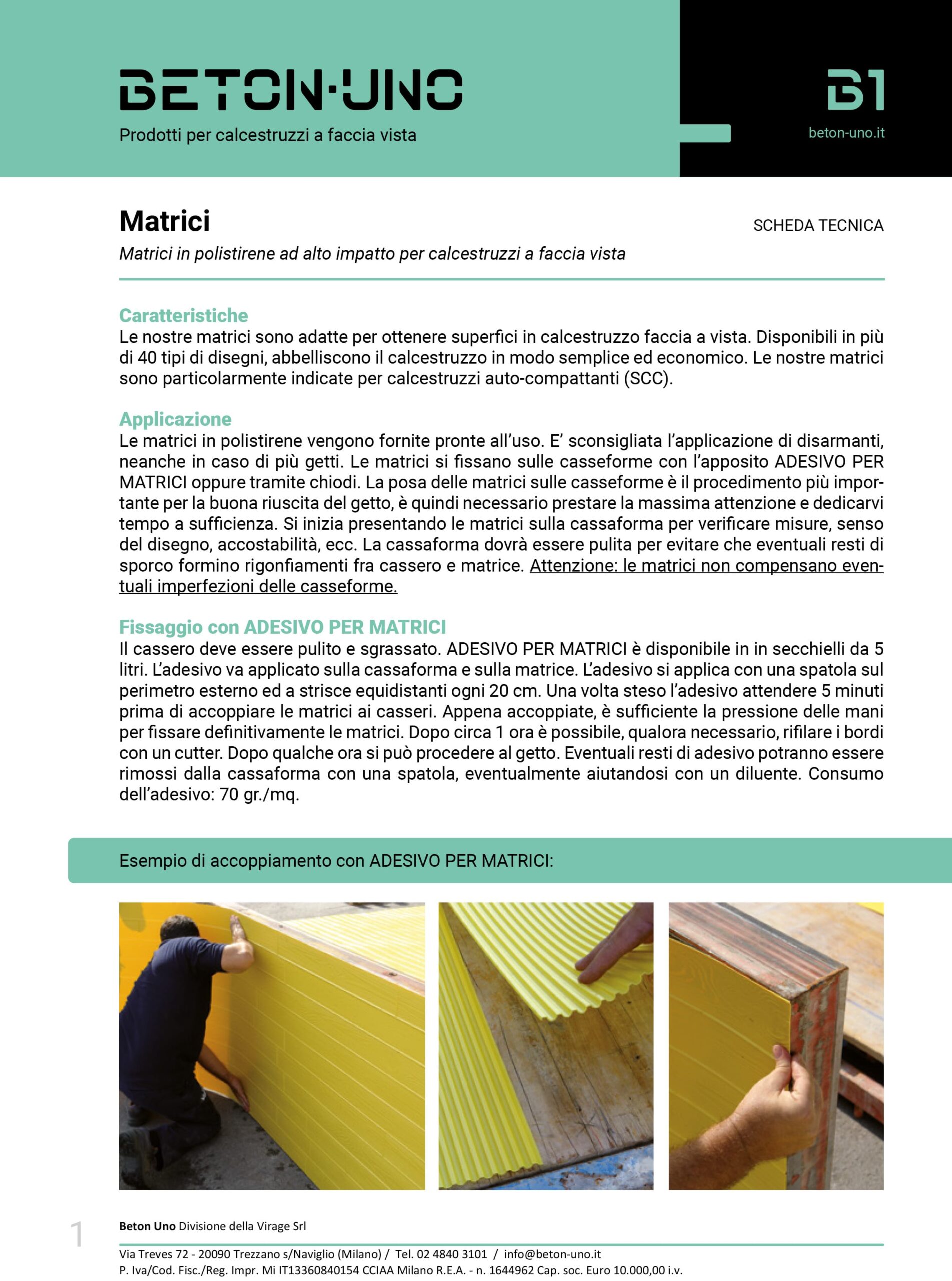 BETON·UNO
Prodotti per calcestruzzi a faccia vista

B1
beton-uno.it

Matrici
SCHEDA TECNICA
Matrici in polistirene ad alto impatto per calcestruzzi a faccia vista

Caratteristiche
Le nostre matrici sono adatte per ottenere superfici in calcestruzzo faccia a vista. Disponibili in più di 40 tipi di disegni, abbelliscono il calcestruzzo in modo semplice ed economico. Le nostre matrici sono particolarmente indicate per calcestruzzi auto-compattanti (SCC).

Applicazione
Le matrici in polistirene vengono fornite pronte all'uso. E' sconsigliata l'applicazione di disarmanti, neanche in caso di più getti. Le matrici si fissano sulle casseforme con l'apposito ADESIVO PER MATRICI oppure tramite chiodi. La posa delle matrici sulle casseforme è il procedimento più importante per la buona riuscita del getto, è quindi necessario prestare la massima attenzione e dedicarvi tempo a sufficienza. Si inizia presentando le matrici sulla cassaforma per verificare misure, senso del disegno, accostabilità, ecc. La cassaforma dovrà essere pulita per evitare che eventuali resti di sporco formino rigonfiamenti fra cassero e matrice. Attenzione: le matrici non compensano eventuali imperfezioni delle casseforme.

Fissaggio con ADESIVO PER MATRICI
Il cassero deve essere pulito e sgrassato. ADESIVO PER MATRICI è disponibile in in secchielli da 5 litri. L'adesivo va applicato sulla cassaforma e sulla matrice. L'adesivo si applica con una spatola sul perimetro esterno ed a strisce equidistanti ogni 20 cm. Una volta steso l'adesivo attendere 5 minuti prima di accoppiare le matrici ai casseri. Appena accoppiate, è sufficiente la pressione delle mani per fissare definitivamente le matrici. Dopo circa 1 ora è possibile, qualora necessario, rifilare i bordi con un cutter. Dopo qualche ora si può procedere al getto. Eventuali resti di adesivo potranno essere rimossi dalla cassaforma con una spatola, eventualmente aiutandosi con un diluente. Consumo dell'adesivo: 70 gr./mq.

Esempio di accoppiamento con ADESIVO PER MATRICI:

1
Beton Uno Divisione della Virage Srl
Via Treves 72 - 20090 Trezzano s/Naviglio (Milano) / Tel. 02 4840 3101 / info@beton-uno.it
P. Iva/Cod. Fisc./Reg. Impr. Mi IT13360840154 CCIAA Milano R.E.A. - n. 1644962 Cap. soc. Euro 10.000,00 i.v.